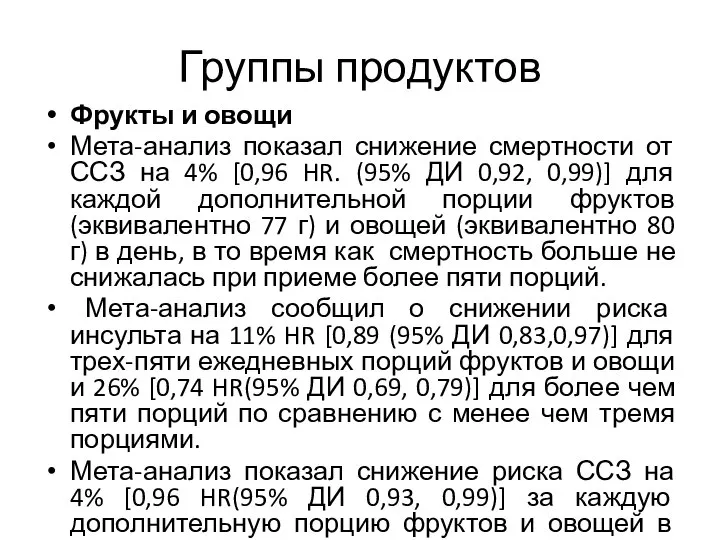 Группы продуктов

• **Фрукты и овощи**
• Мета-анализ показал снижение смертности от ССЗ на 4% [0,96 HR. (95% ДИ 0,92, 0,99)] для каждой дополнительной порции фруктов (эквивалентно 77 г) и овощей (эквивалентно 80 г) в день, в то время как смертность больше не снижалась при приеме более пяти порций.
• Мета-анализ сообщил о снижении риска инсульта на 11% HR [0,89 (95% ДИ 0,83,0,97)] для трех-пяти ежедневных порций фруктов и овощи и 26% [0,74 HR(95% ДИ 0,69, 0,79)] для более чем пяти порций по сравнению с менее чем тремя порциями.
• Мета-анализ показал снижение риска ССЗ на 4% [0,96 HR(95% ДИ 0,93, 0,99)] за каждую дополнительную порцию фруктов и овощей в